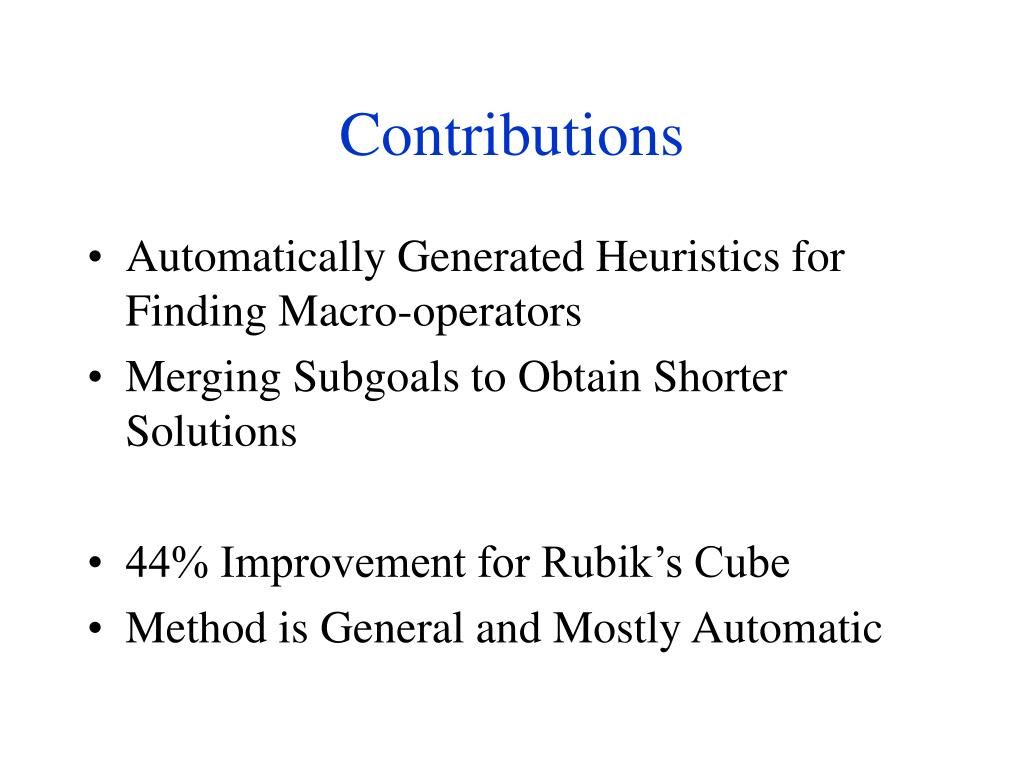 Contributions

• Automatically Generated Heuristics for Finding Macro-operators
• Merging Subgoals to Obtain Shorter Solutions

• 44% Improvement for Rubik’s Cube
• Method is General and Mostly Automatic